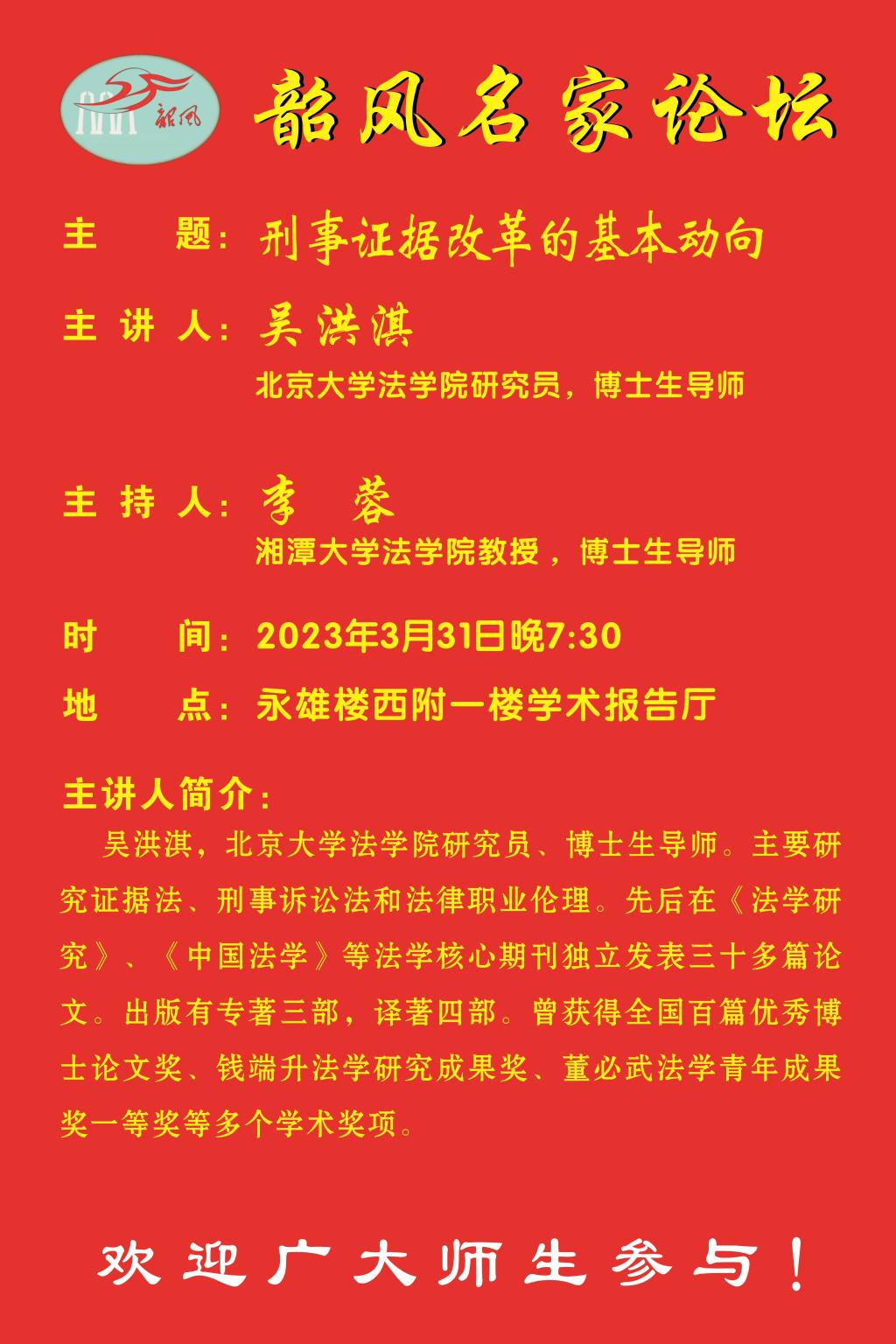 韶风

韶风名家论坛

主　　题：刑事证据改革的基本动向

主 讲 人：吴洪淇

北京大学法学院研究员，博士生导师

主 持 人：李　蓉

湘潭大学法学院教授，博士生导师

时　　间：2023年3月31日晚7:30

地　　点：永雄楼西附一楼学术报告厅

主讲人简介：

吴洪淇，北京大学法学院研究员、博士生导师。主要研究证据法、刑事诉讼法和法律职业伦理。先后在《法学研究》、《中国法学》等法学核心期刊独立发表三十多篇论文。出版有专著三部，译著四部。曾获得全国百篇优秀博士论文奖、钱端升法学研究成果奖、董必武法学青年成果奖一等奖等多个学术奖项。

欢迎广大师生参与！